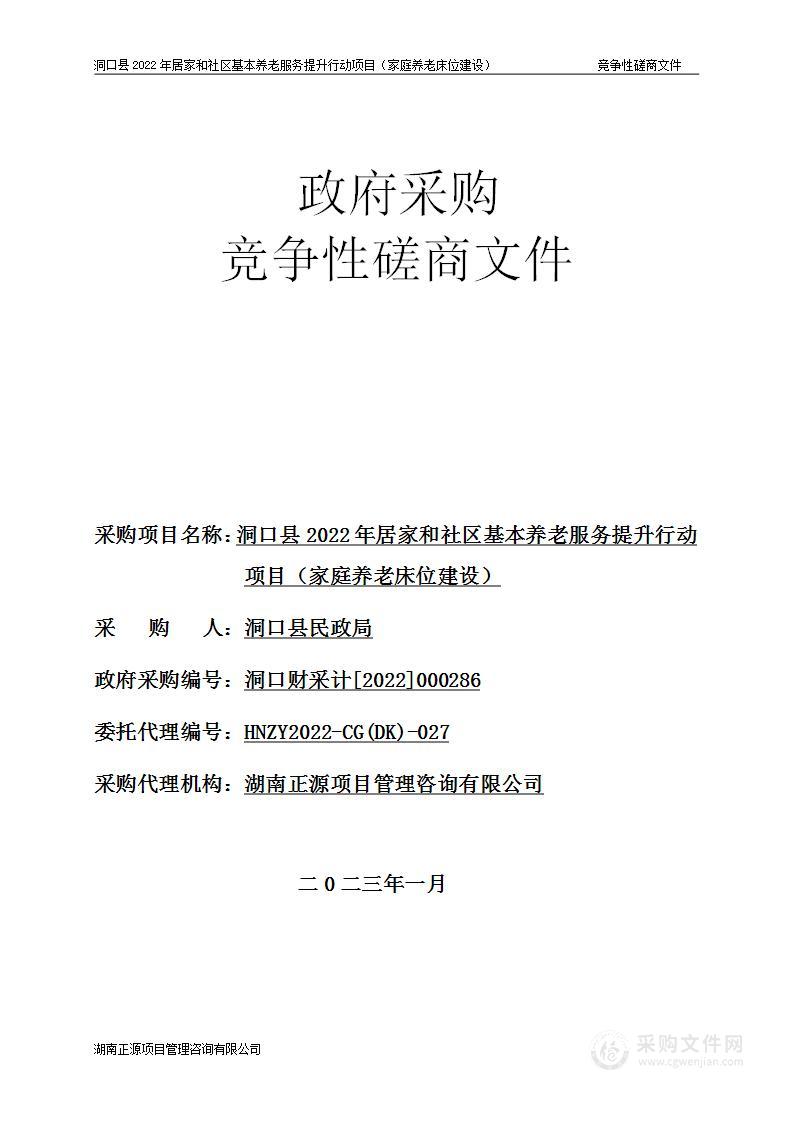 洞口县 2022 年居家和社区基本养老服务提升行动项目（家庭养老床位建设） 竞争性磋商文件

政府采购
竞争性磋商文件

采购项目名称：洞口县 2022 年居家和社区基本养老服务提升行动项目（家庭养老床位建设）

采 购 人：洞口县民政局

政府采购编号：洞口财采计[2022]000286

委托代理编号：HNZY2022-CG(DK)-027

采购代理机构：湖南正源项目管理咨询有限公司

二 0 二三年一月

湖南正源项目管理咨询有限公司

采购文件网
www.cgwenjian.com